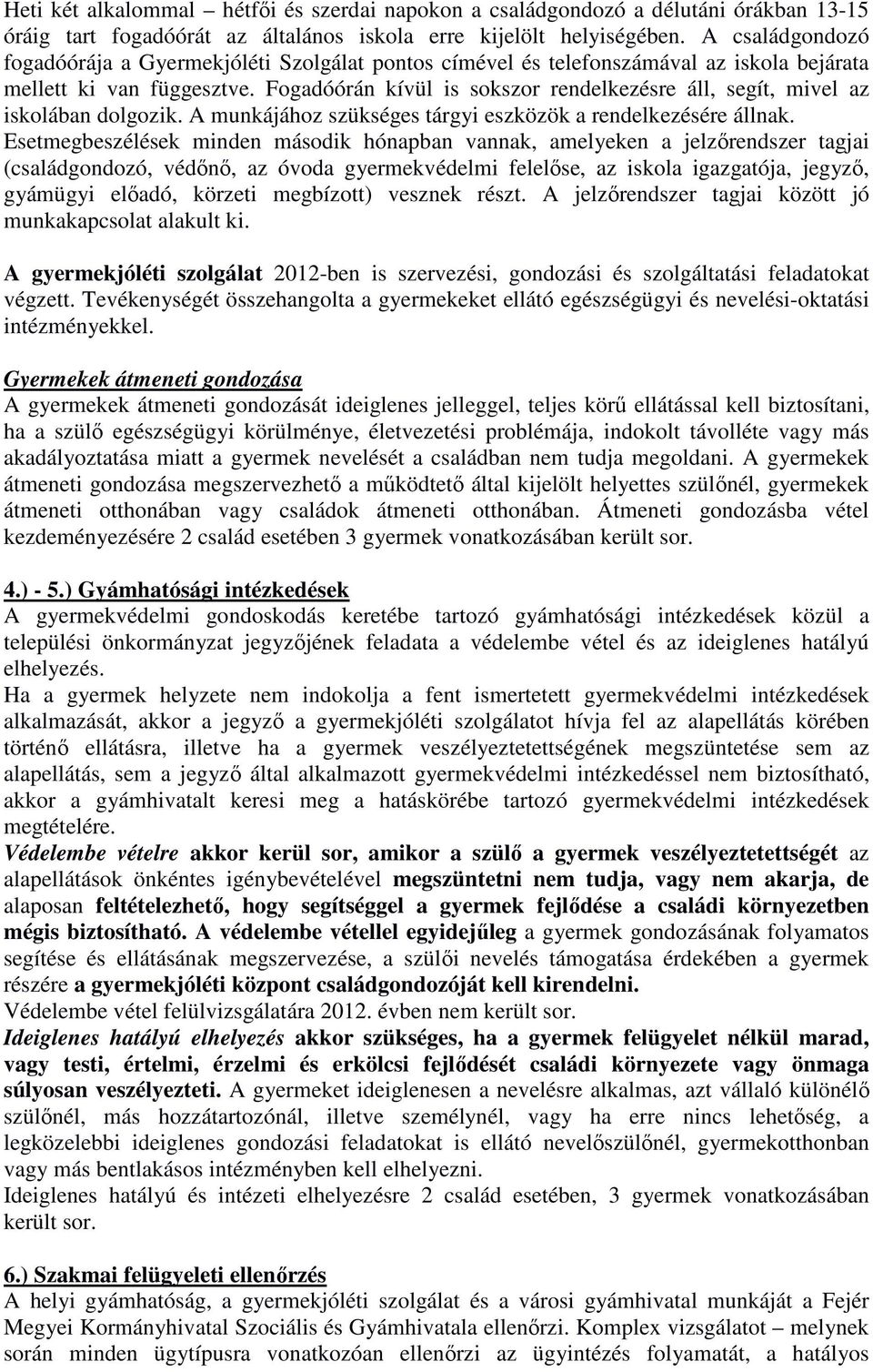 Heti két alkalommal – hétfői és szerdai napokon a családgondozó a délutáni órákban 13-15 óráig tart fogadóórát az általános iskola erre kijelölt helyiségében. A családgondozó fogadóórája a Gyermekjóléti Szolgálat pontos címével és telefonszámával az iskola bejárata mellett ki van függesztve. Fogadóórán kívül is sokszor rendelkezésre áll, segít, mivel az iskolában dolgozik. A munkájához szükséges tárgyi eszközök a rendelkezésére állnak. Esetmegbeszélések minden második hónapban vannak, amelyeken a jelzőrendszer tagjai (családgondozó, védőnő, az óvoda gyermekvédelmi felelőse, az iskola igazgatója, jegyző, gyámügyi előadó, körzeti megbízott) vesznek részt. A jelzőrendszer tagjai között jó munkakapcsolat alakult ki.

A gyermekjóléti szolgálat 2012-ben is szervezési, gondozási és szolgáltatási feladatokat végzett. Tevékenységét összehangolta a gyermekeket ellátó egészségügyi és nevelési-oktatási intézményekkel.

Gyermekek átmeneti gondozása
A gyermekek átmeneti gondozását ideiglenes jelleggel, teljes körű ellátással kell biztosítani, ha a szülő egészségügyi körülménye, életvezetési problémája, indokolt távolléte vagy más akadályoztatása miatt a gyermek nevelését a családban nem tudja megoldani. A gyermekek átmeneti gondozása megszervezhető a működtető által kijelölt helyettes szülőnél, gyermekek átmeneti otthonában vagy családok átmeneti otthonában. Átmeneti gondozásba vétel kezdeményezésére 2 család esetében 3 gyermek vonatkozásában került sor.

4.) - 5.) Gyámhatósági intézkedések
A gyermekvédelmi gondoskodás keretébe tartozó gyámhatósági intézkedések közül a települési önkormányzat jegyzőjének feladata a védelembe vétel és az ideiglenes hatályú elhelyezés.
Ha a gyermek helyzete nem indokolja a fent ismertetett gyermekvédelmi intézkedések alkalmazását, akkor a jegyző a gyermekjóléti szolgálatot hívja fel az alapellátás körében történő ellátásra, illetve ha a gyermek veszélyeztetettségének megszüntetése sem az alapellátás, sem a jegyző által alkalmazott gyermekvédelmi intézkedéssel nem biztosítható, akkor a gyámhivatalt keresi meg a hatáskörébe tartozó gyermekvédelmi intézkedések megtételére.
Védelembe vételre akkor kerül sor, amikor a szülő a gyermek veszélyeztetettségét az alapellátások önkéntes igénybevételével megszüntetni nem tudja, vagy nem akarja, de alaposan feltételezhető, hogy segítséggel a gyermek fejlődése a családi környezetben mégis biztosítható. A védelembe vétellel egyidejűleg a gyermek gondozásának folyamatos segítése és ellátásának megszervezése, a szülői nevelés támogatása érdekében a gyermek részére a gyermekjóléti központ családgondozóját kell kirendelni.
Védelembe vétel felülvizsgálatára 2012. évben nem került sor.
Ideiglenes hatályú elhelyezés akkor szükséges, ha a gyermek felügyelet nélkül marad, vagy testi, értelmi, érzelmi és erkölcsi fejlődését családi környezete vagy önmaga súlyosan veszélyezteti. A gyermeket ideiglenesen a nevelésre alkalmas, azt vállaló különélő szülőnél, más hozzátartozónál, illetve személynél, vagy ha erre nincs lehetőség, a legközelebbi ideiglenes gondozási feladatokat is ellátó nevelőszülőnél, gyermekotthonban vagy más bentlakásos intézményben kell elhelyezni.
Ideiglenes hatályú és intézeti elhelyezésre 2 család esetében, 3 gyermek vonatkozásában került sor.

6.) Szakmai felügyeleti ellenőrzés
A helyi gyámhatóság, a gyermekjóléti szolgálat és a városi gyámhivatal munkáját a Fejér Megyei Kormányhivatal Szociális és Gyámhivatala ellenőrzi. Komplex vizsgálatot – melynek során minden ügytípusra vonatkozóan ellenőrzi az ügyintézés folyamatát, a hatályos